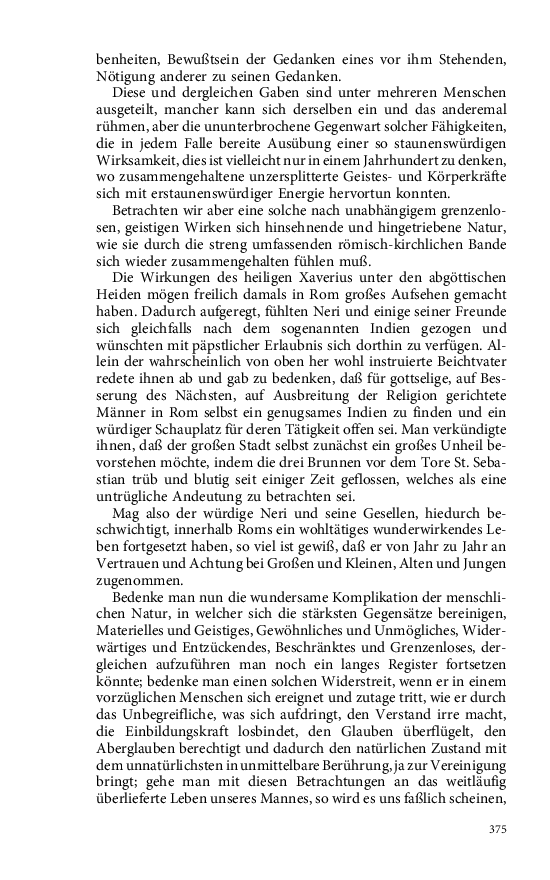 benheiten, Bewußtsein der Gedanken eines vor ihm Stehenden, Nötigung anderer zu seinen Gedanken.

Diese und dergleichen Gaben sind unter mehreren Menschen ausgeteilt, mancher kann sich derselben ein und das anderemal rühmen, aber die ununterbrochene Gegenwart solcher Fähigkeiten, die in jedem Falle bereite Ausübung einer so staunenswürdigen Wirksamkeit, dies ist vielleicht nur in einem Jahrhundert zu denken, wo zusammengehaltene unzersplitterte Geistes- und Körperkräfte sich mit erstaunenswürdiger Energie hervortun konnten.

Betrachten wir aber eine solche nach unabhängigem grenzenlosen, geistigen Wirken sich hinsehnende und hingetriebene Natur, wie sie durch die streng umfassenden römisch-kirchlichen Bande sich wieder zusammengehalten fühlen muß.

Die Wirkungen des heiligen Xaverius unter den abgöttischen Heiden mögen freilich damals in Rom großes Aufsehen gemacht haben. Dadurch aufgeregt, fühlten Neri und einige seiner Freunde sich gleichfalls nach dem sogenannten Indien gezogen und wünschten mit päpstlicher Erlaubnis sich dorthin zu verfügen. Allein der wahrscheinlich von oben her wohl instruierte Beichtvater redete ihnen ab und gab zu bedenken, daß für gottselige, auf Besserung des Nächsten, auf Ausbreitung der Religion gerichtete Männer in Rom selbst ein genugsames Indien zu finden und ein würdiger Schauplatz für deren Tätigkeit offen sei. Man verkündigte ihnen, daß der großen Stadt selbst zunächst ein großes Unheil bevorstehen möchte, indem die drei Brunnen vor dem Tore St. Sebastian trüb und blutig seit einiger Zeit geflossen, welches als eine untrügliche Andeutung zu betrachten sei.

Mag also der würdige Neri und seine Gesellen, hiedurch beschwichtigt, innerhalb Roms ein wohltätiges wunderwirkendes Leben fortgesetzt haben, so viel ist gewiß, daß er von Jahr zu Jahr an Vertrauen und Achtung bei Großen und Kleinen, Alten und Jungen zugenommen.

Bedenke man nun die wundersame Komplikation der menschlichen Natur, in welcher sich die stärksten Gegensätze bereinigen, Materielles und Geistiges, Gewöhnliches und Unmögliches, Widerwärtiges und Entzückendes, Beschränktes und Grenzenloses, dergleichen aufzuführen man noch ein langes Register fortsetzen könnte; bedenke man einen solchen Widerstreit, wenn er in einem vorzüglichen Menschen sich ereignet und zutage tritt, wie er durch das Unbegreifliche, was sich aufdringt, den Verstand irre macht, die Einbildungskraft losbindet, den Glauben überflügelt, den Aberglauben berechtigt und dadurch den natürlichen Zustand mit dem unnatürlichsten in unmittelbare Berührung, ja zur Vereinigung bringt; gehe man mit diesen Betrachtungen an das weitläufig überlieferte Leben unseres Mannes, so wird es uns faßlich scheinen,

375